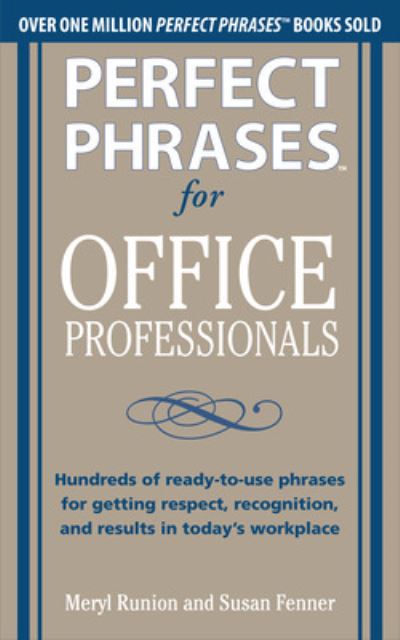 OVER ONE MILLION PERFECT PHRASES™ BOOKS SOLD

PERFECT PHRASES™ for OFFICE PROFESSIONALS

Hundreds of ready-to-use phrases for getting respect, recognition, and results in today's workplace

Meryl Runion and Susan Fenner